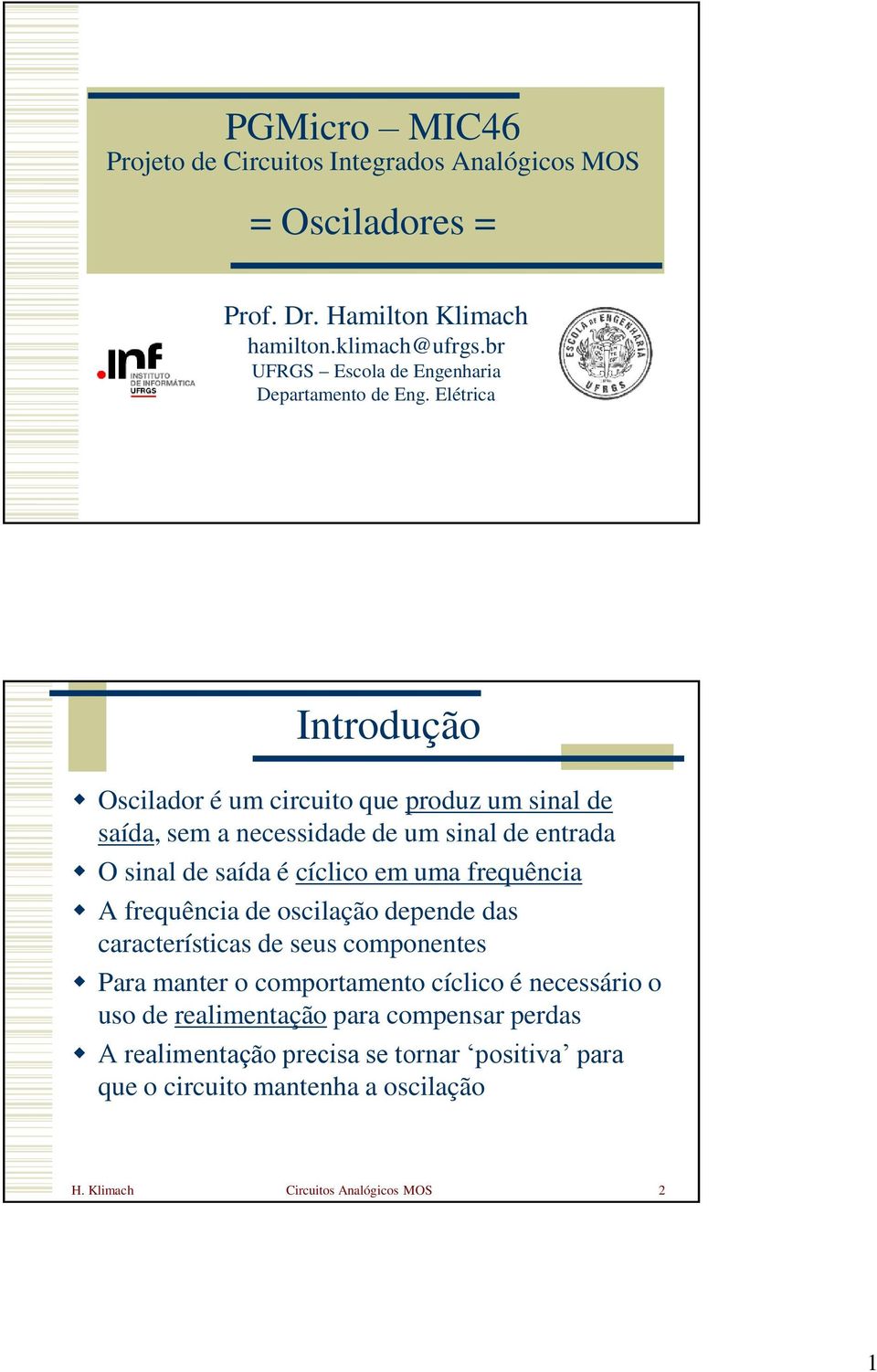 PGMicro – MIC46
Projeto de Circuitos Integrados Analógicos MOS

= Osciladores =

Prof. Dr. Hamilton Klimach
hamilton.klimach@ufrgs.br
UFRGS – Escola de Engenharia
Departamento de Eng. Elétrica

.inf INSTITUTO DE INFORMÁTICA UFRGS

ESCOLA DE ENGENHARIA UFRGS

Introdução

◆ Oscilador é um circuito que produz um sinal de saída, sem a necessidade de um sinal de entrada
◆ O sinal de saída é cíclico em uma frequência
◆ A frequência de oscilação depende das características de seus componentes
◆ Para manter o comportamento cíclico é necessário o uso de realimentação para compensar perdas
◆ A realimentação precisa se tornar ‘positiva’ para que o circuito mantenha a oscilação

H. Klimach Circuitos Analógicos MOS 2

1